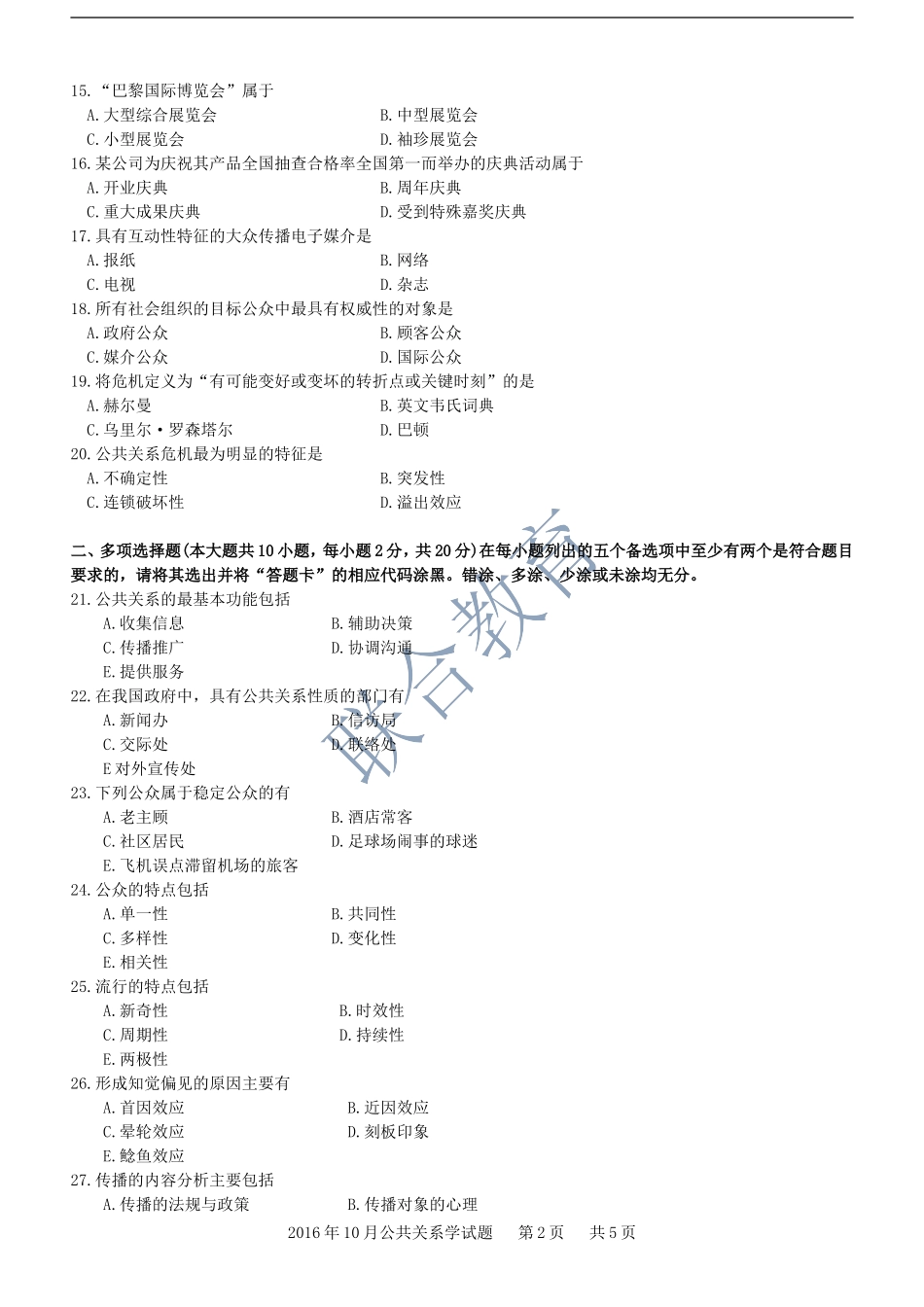 15. “巴黎国际博览会”属于
A. 大型综合展览会　　B. 中型展览会
C. 小型展览会　　D. 袖珍展览会
16. 某公司为庆祝其产品全国抽查合格率全国第一而举办的庆典活动属于
A. 开业庆典　　B. 周年庆典
C. 重大成果庆典　　D. 受到特殊嘉奖庆典
17. 具有互动性特征的大众传播电子媒介是
A. 报纸　　B. 网络
C. 电视　　D. 杂志
18. 所有社会组织的目标公众中最具有权威性的对象是
A. 政府公众　　B. 顾客公众
C. 媒介公众　　D. 国际公众
19. 将危机定义为“有可能变好或变坏的转折点或关键时刻”的是
A. 赫尔曼　　B. 英文韦氏词典
C. 乌里尔·罗森塔尔　　D. 巴顿
20. 公共关系危机最为明显的特征是
A. 不确定性　　B. 突发性
C. 连锁破坏性　　D. 溢出效应

二、多项选择题(本大题共10小题，每小题2分，共20分)在每小题列出的五个备选项中至少有两个是符合题目要求的，请将其选出并将“答题卡”的相应代码涂黑。错涂、多涂、少涂或未涂均无分。
21. 公共关系的最基本功能包括
A. 收集信息　　B. 辅助决策
C. 传播推广　　D. 协调沟通
E. 提供服务
22. 在我国政府中，具有公共关系性质的部门有
A. 新闻办　　B. 信访局
C. 交际处　　D. 联络处
E 对外宣传处
23. 下列公众属于稳定公众的有
A. 老主顾　　B. 酒店常客
C. 社区居民　　D. 足球场闹事的球迷
E. 飞机误点滞留机场的旅客
24. 公众的特点包括
A. 单一性　　B. 共同性
C. 多样性　　D. 变化性
E. 相关性
25. 流行的特点包括
A. 新奇性　　B. 时效性
C. 周期性　　D. 持续性
E. 两极性
26. 形成知觉偏见的原因主要有
A. 首因效应　　B. 近因效应
C. 晕轮效应　　D. 刻板印象
E. 鲶鱼效应
27. 传播的内容分析主要包括
A. 传播的法规与政策　　B. 传播对象的心理

联合教育

2016年10月公共关系学试题　第2页　共5页